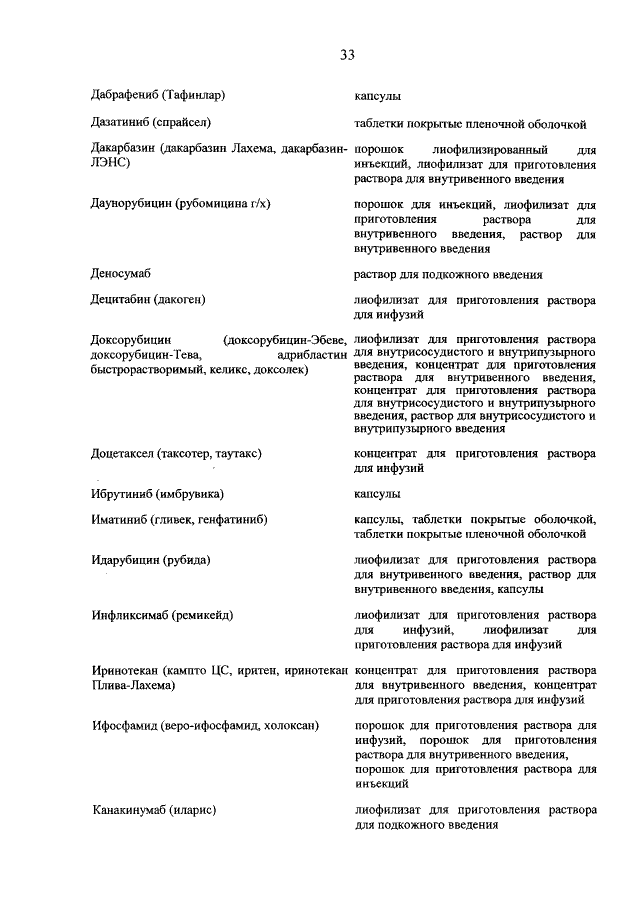 33

| | |
|---|---|
| Дабрафениб (Тафинлар) | капсулы |
| Дазатиниб (спрайсел) | таблетки покрытые пленочной оболочкой |
| Дакарбазин (дакарбазин Лахема, дакарбазин-ЛЭНС) | порошок лиофилизированный для инъекций, лиофилизат для приготовления раствора для внутривенного введения |
| Даунорубицин (рубомицина г/х) | порошок для инъекций, лиофилизат для приготовления раствора для внутривенного введения, раствор для внутривенного введения |
| Деносумаб | раствор для подкожного введения |
| Децитабин (дакоген) | лиофилизат для приготовления раствора для инфузий |
| Доксорубицин (доксорубицин-Эбеве, доксорубицин-Тева, адрибластин быстрорастворимый, келикс, доксолек) | лиофилизат для приготовления раствора для внутрисосудистого и внутрипузырного введения, концентрат для приготовления раствора для внутривенного введения, концентрат для приготовления раствора для внутрисосудистого и внутрипузырного введения, раствор для внутрисосудистого и внутрипузырного введения |
| Доцетаксел (таксотер, таутакс) | концентрат для приготовления раствора для инфузий |
| Ибрутиниб (имбрувика) | капсулы |
| Иматиниб (гливек, генфатиниб) | капсулы, таблетки покрытые оболочкой, таблетки покрытые пленочной оболочкой |
| Идарубицин (рубида) | лиофилизат для приготовления раствора для внутривенного введения, раствор для внутривенного введения, капсулы |
| Инфликсимаб (ремикейд) | лиофилизат для приготовления раствора для инфузий, лиофилизат для приготовления раствора для инфузий |
| Иринотекан (кампто ЦС, иритен, иринотекан Плива-Лахема) | концентрат для приготовления раствора для внутривенного введения, концентрат для приготовления раствора для инфузий |
| Ифосфамид (веро-ифосфамид, холоксан) | порошок для приготовления раствора для инфузий, порошок для приготовления раствора для внутривенного введения, порошок для приготовления раствора для инъекций |
| Канакинумаб (иларис) | лиофилизат для приготовления раствора для подкожного введения |